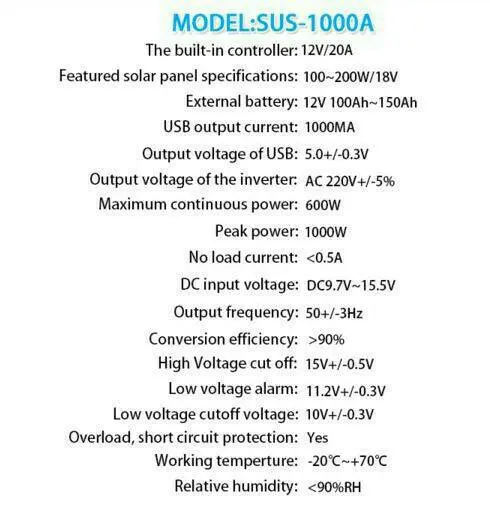 MODEL:SUS-1000A

The built-in controller: 12V/20A
Featured solar panel specifications: 100~200W/18V
External battery: 12V 100Ah~150Ah
USB output current: 1000MA
Output voltage of USB: 5.0+/-0.3V
Output voltage of the inverter: AC 220V+/-5%
Maximum continuous power: 600W
Peak power: 1000W
No load current: <0.5A
DC input voltage: DC9.7V~15.5V
Output frequency: 50+/-3Hz
Conversion efficiency: >90%
High Voltage cut off: 15V+/-0.5V
Low voltage alarm: 11.2V+/-0.3V
Low voltage cutoff voltage: 10V+/-0.3V
Overload, short circuit protection: Yes
Working temperture: -20℃~+70℃
Relative humidity: <90%RH